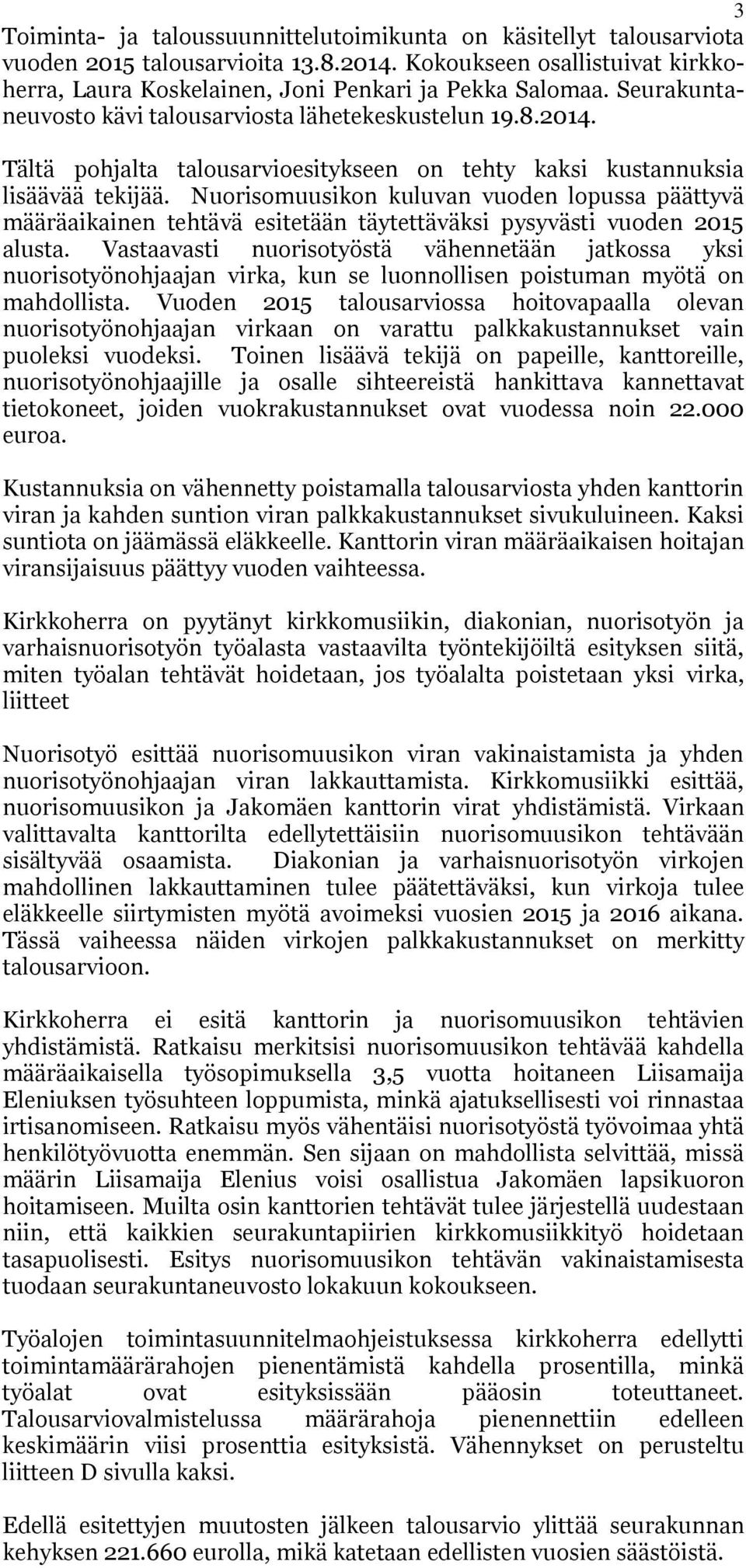 3

Toiminta- ja taloussuunnittelutoimikunta on käsitellyt talousarviota vuoden 2015 talousarvioita 13.8.2014. Kokoukseen osallistuivat kirkkoherra, Laura Koskelainen, Joni Penkari ja Pekka Salomaa. Seurakuntaneuvosto kävi talousarviosta lähetekeskustelun 19.8.2014.

Tältä pohjalta talousarvioesitykseen on tehty kaksi kustannuksia lisäävää tekijää. Nuorisomuusikon kuluvan vuoden lopussa päättyvä määräaikainen tehtävä esitetään täytettäväksi pysyvästi vuoden 2015 alusta. Vastaavasti nuorisotyöstä vähennetään jatkossa yksi nuorisotyönohjaajan virka, kun se luonnollisen poistuman myötä on mahdollista. Vuoden 2015 talousarviossa hoitovapaalla olevan nuorisotyönohjaajan virkaan on varattu palkkakustannukset vain puoleksi vuodeksi. Toinen lisäävä tekijä on papeille, kanttoreille, nuorisotyönohjaajille ja osalle sihteereistä hankittava kannettavat tietokoneet, joiden vuokrakustannukset ovat vuodessa noin 22.000 euroa.

Kustannuksia on vähennetty poistamalla talousarviosta yhden kanttorin viran ja kahden suntion viran palkkakustannukset sivukuluineen. Kaksi suntiota on jäämässä eläkkeelle. Kanttorin viran määräaikaisen hoitajan viransijaisuus päättyy vuoden vaihteessa.

Kirkkoherra on pyytänyt kirkkomusiikin, diakonian, nuorisotyön ja varhaisnuorisotyön työalasta vastaavilta työntekijöiltä esityksen siitä, miten työalan tehtävät hoidetaan, jos työalalta poistetaan yksi virka, liitteet

Nuorisotyö esittää nuorisomuusikon viran vakinaistamista ja yhden nuorisotyönohjaajan viran lakkauttamista. Kirkkomusiikki esittää, nuorisomuusikon ja Jakomäen kanttorin virat yhdistämistä. Virkaan valittavalta kanttorilta edellytettäisiin nuorisomuusikon tehtävään sisältyvää osaamista. Diakonian ja varhaisnuorisotyön virkojen mahdollinen lakkauttaminen tulee päätettäväksi, kun virkoja tulee eläkkeelle siirtymisten myötä avoimeksi vuosien 2015 ja 2016 aikana. Tässä vaiheessa näiden virkojen palkkakustannukset on merkitty talousarvioon.

Kirkkoherra ei esitä kanttorin ja nuorisomuusikon tehtävien yhdistämistä. Ratkaisu merkitsisi nuorisomuusikon tehtävää kahdella määräaikaisella työsopimuksella 3,5 vuotta hoitaneen Liisamaija Eleniuksen työsuhteen loppumista, minkä ajatuksellisesti voi rinnastaa irtisanomiseen. Ratkaisu myös vähentäisi nuorisotyöstä työvoimaa yhtä henkilötyövuotta enemmän. Sen sijaan on mahdollista selvittää, missä määrin Liisamaija Elenius voisi osallistua Jakomäen lapsikuoron hoitamiseen. Muilta osin kanttorien tehtävät tulee järjestellä uudestaan niin, että kaikkien seurakuntapiirien kirkkomusiikkityö hoidetaan tasapuolisesti. Esitys nuorisomuusikon tehtävän vakinaistamisesta tuodaan seurakuntaneuvosto lokakuun kokoukseen.

Työalojen toimintasuunnitelmaohjeistuksessa kirkkoherra edellytti toimintamäärärahojen pienentämistä kahdella prosentilla, minkä työalat ovat esityksissään pääosin toteuttaneet. Talousarviovalmistelussa määrärahoja pienennettiin edelleen keskimäärin viisi prosenttia esityksistä. Vähennykset on perusteltu liitteen D sivulla kaksi.

Edellä esitettyjen muutosten jälkeen talousarvio ylittää seurakunnan kehyksen 221.660 eurolla, mikä katetaan edellisten vuosien säästöistä.